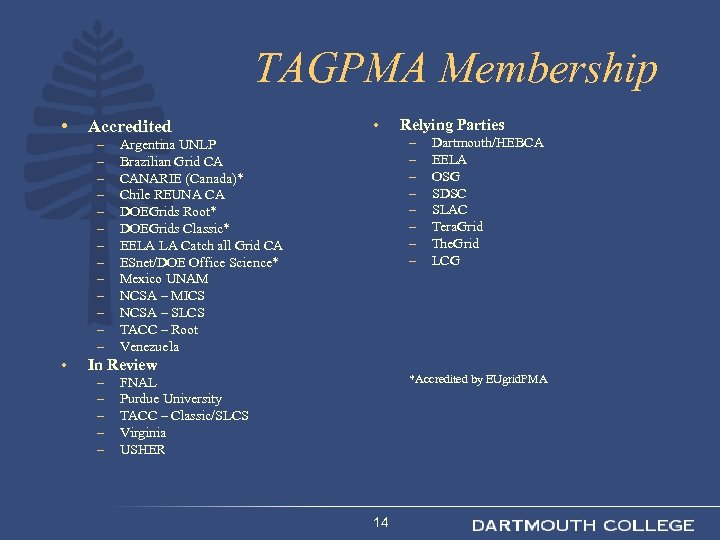 TAGPMA Membership

• Accredited
– Argentina UNLP
– Brazilian Grid CA
– CANARIE (Canada)*
– Chile REUNA CA
– DOEGrids Root*
– DOEGrids Classic*
– EELA LA Catch all Grid CA
– ESnet/DOE Office Science*
– Mexico UNAM
– NCSA – MICS
– NCSA – SLCS
– TACC – Root
– Venezuela
• In Review
– FNAL
– Purdue University
– TACC – Classic/SLCS
– Virginia
– USHER

• Relying Parties
– Dartmouth/HEBCA
– EELA
– OSG
– SDSC
– SLAC
– TeraGrid
– TheGrid
– LCG

*Accredited by EUgridPMA

14

DARTMOUTH COLLEGE